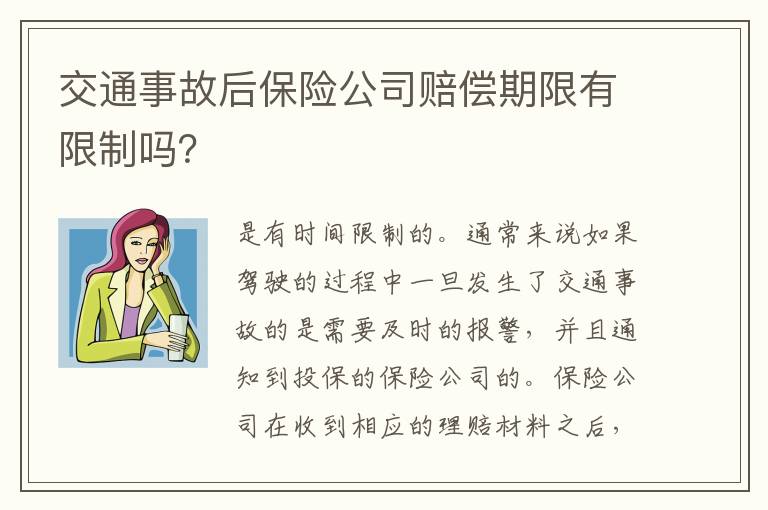 交通事故后保险公司赔偿期限有限制吗?

是有时间限制的。通常来说如果驾驶的过程中一旦发生了交通事故的是需要及时的报警，并且通知到投保的保险公司的。保险公司在收到相应的理赔材料之后，